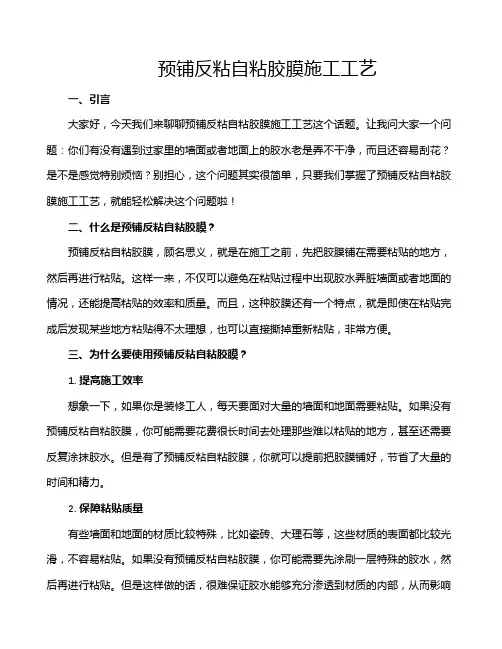 预铺反粘自粘胶膜施工工艺

一、引言

大家好，今天我们来聊聊预铺反粘自粘胶膜施工工艺这个话题。让我问大家一个问题：你们有没有遇到过家里的墙面或者地面上的胶水老是弄不干净，而且还容易刮花？是不是感觉特别烦恼？别担心，这个问题其实很简单，只要我们掌握了预铺反粘自粘胶膜施工工艺，就能轻松解决这个问题啦！

二、什么是预铺反粘自粘胶膜？

预铺反粘自粘胶膜，顾名思义，就是在施工之前，先把胶膜铺在需要粘贴的地方，然后再进行粘贴。这样一来，不仅可以避免在粘贴过程中出现胶水弄脏墙面或者地面的情况，还能提高粘贴的效率和质量。而且，这种胶膜还有一个特点，就是即使在粘贴完成后发现某些地方粘贴得不太理想，也可以直接撕掉重新粘贴，非常方便。

三、为什么要使用预铺反粘自粘胶膜？

1. 提高施工效率

想象一下，如果你是装修工人，每天要面对大量的墙面和地面需要粘贴。如果没有预铺反粘自粘胶膜，你可能需要花费很长时间去处理那些难以粘贴的地方，甚至还需要反复涂抹胶水。但是有了预铺反粘自粘胶膜，你就可以提前把胶膜铺好，节省了大量的时间和精力。

2. 保障粘贴质量

有些墙面和地面的材质比较特殊，比如瓷砖、大理石等，这些材质的表面都比较光滑，不容易粘贴。如果没有预铺反粘自粘胶膜，你可能需要先涂刷一层特殊的胶水，然后再进行粘贴。但是这样做的话，很难保证胶水能够充分渗透到材质的内部，从而影响